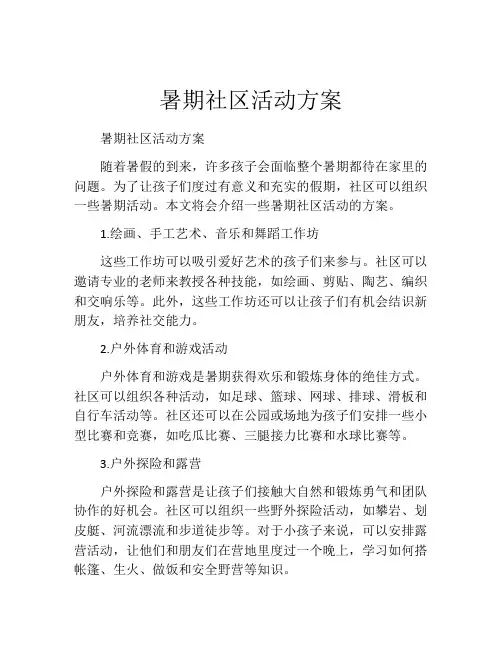 暑期社区活动方案

暑期社区活动方案

随着暑假的到来，许多孩子会面临整个暑期都待在家里的问题。为了让孩子们度过有意义和充实的假期，社区可以组织一些暑期活动。本文将会介绍一些暑期社区活动的方案。

1.绘画、手工艺术、音乐和舞蹈工作坊

这些工作坊可以吸引爱好艺术的孩子们来参与。社区可以邀请专业的老师来教授各种技能，如绘画、剪贴、陶艺、编织和交响乐等。此外，这些工作坊还可以让孩子们有机会结识新朋友，培养社交能力。

2.户外体育和游戏活动

户外体育和游戏是暑期获得欢乐和锻炼身体的绝佳方式。社区可以组织各种活动，如足球、篮球、网球、排球、滑板和自行车活动等。社区还可以在公园或场地为孩子们安排一些小型比赛和竞赛，如吃瓜比赛、三腿接力比赛和水球比赛等。

3.户外探险和露营

户外探险和露营是让孩子们接触大自然和锻炼勇气和团队协作的好机会。社区可以组织一些野外探险活动，如攀岩、划皮艇、河流漂流和步道徒步等。对于小孩子来说，可以安排露营活动，让他们和朋友们在营地里度过一个晚上，学习如何搭帐篷、生火、做饭和安全野营等知识。